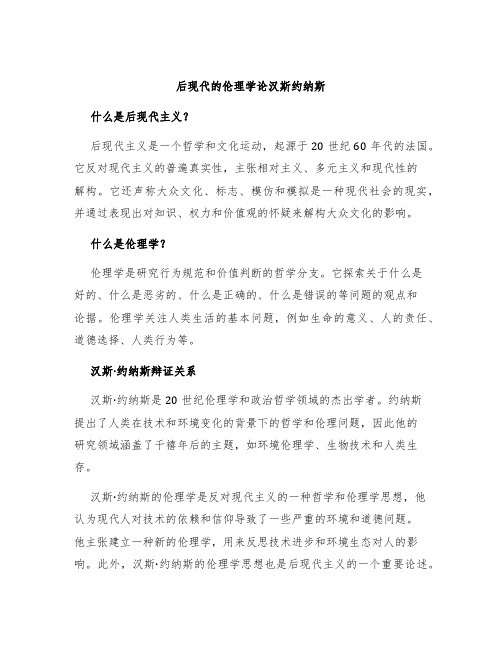 后现代的伦理学论汉斯约纳斯

什么是后现代主义？

后现代主义是一个哲学和文化运动，起源于 20 世纪 60 年代的法国。它反对现代主义的普遍真实性，主张相对主义、多元主义和现代性的解构。它还声称大众文化、标志、模仿和模拟是一种现代社会的现实，并通过表现出对知识、权力和价值观的怀疑来解构大众文化的影响。

什么是伦理学？

伦理学是研究行为规范和价值判断的哲学分支。它探索关于什么是好的、什么是恶劣的、什么是正确的、什么是错误的等问题的观点和论据。伦理学关注人类生活的基本问题，例如生命的意义、人的责任、道德选择、人类行为等。

汉斯·约纳斯辩证关系

汉斯·约纳斯是 20 世纪伦理学和政治哲学领域的杰出学者。约纳斯提出了人类在技术和环境变化的背景下的哲学和伦理问题，因此他的研究领域涵盖了千禧年后的主题，如环境伦理学、生物技术和人类生存。

汉斯·约纳斯的伦理学是反对现代主义的一种哲学和伦理学思想，他认为现代人对技术的依赖和信仰导致了一些严重的环境和道德问题。他主张建立一种新的伦理学，用来反思技术进步和环境生态对人的影响。此外，汉斯·约纳斯的伦理学思想也是后现代主义的一个重要论述。